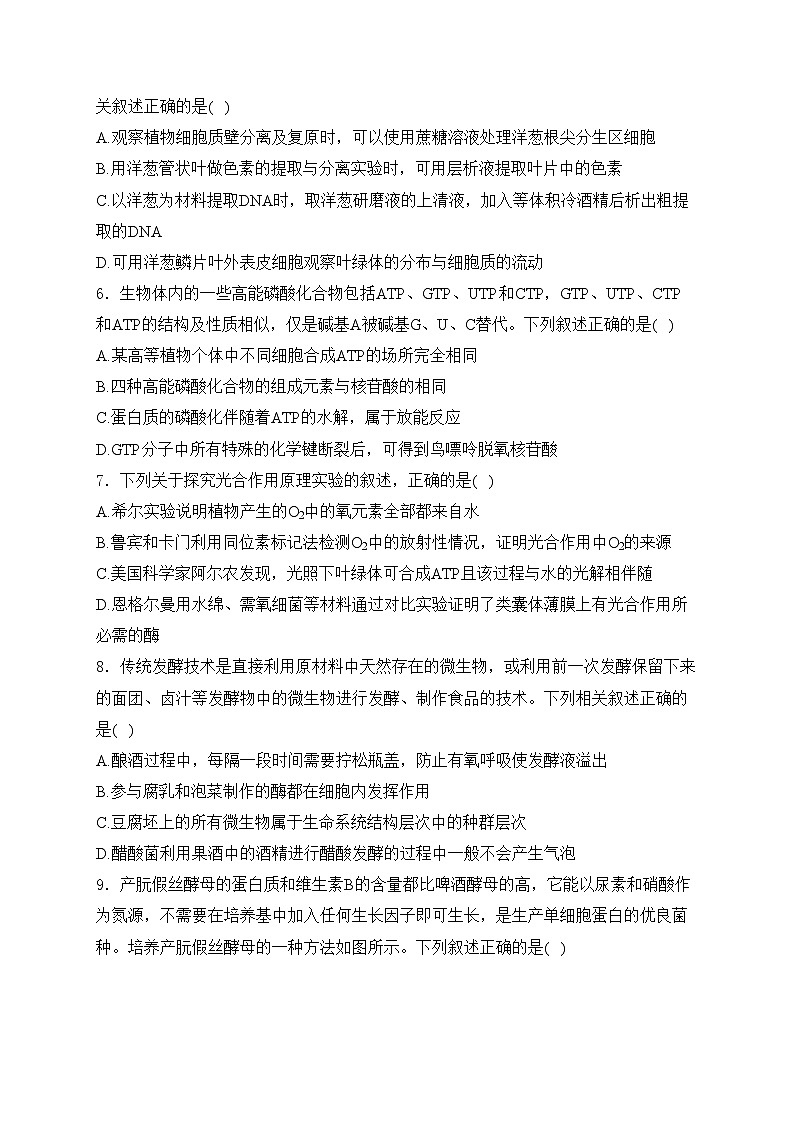 关叙述正确的是( )
A.观察植物细胞质壁分离及复原时，可以使用蔗糖溶液处理洋葱根尖分生区细胞
B.用洋葱管状叶做色素的提取与分离实验时，可用层析液提取叶片中的色素
C.以洋葱为材料提取DNA时，取洋葱研磨液的上清液，加入等体积冷酒精后析出粗提取的DNA
D.可用洋葱鳞片叶外表皮细胞观察叶绿体的分布与细胞质的流动
6．生物体内的一些高能磷酸化合物包括ATP、GTP、UTP和CTP，GTP、UTP、CTP和ATP的结构及性质相似，仅是碱基A被碱基G、U、C替代。下列叙述正确的是( )
A.某高等植物个体中不同细胞合成ATP的场所完全相同
B.四种高能磷酸化合物的组成元素与核苷酸的相同
C.蛋白质的磷酸化伴随着ATP的水解，属于放能反应
D.GTP分子中所有特殊的化学键断裂后，可得到鸟嘌呤脱氧核苷酸
7．下列关于探究光合作用原理实验的叙述，正确的是( )
A.希尔实验说明植物产生的$O_2$中的氧元素全部都来自水
B.鲁宾和卡门利用同位素标记法检测$O_2$中的放射性情况，证明光合作用中$O_2$的来源
C.美国科学家阿尔农发现，光照下叶绿体可合成ATP且该过程与水的光解相伴随
D.恩格尔曼用水绵、需氧细菌等材料通过对比实验证明了类囊体薄膜上有光合作用所必需的酶
8．传统发酵技术是直接利用原材料中天然存在的微生物，或利用前一次发酵保留下来的面团、卤汁等发酵物中的微生物进行发酵、制作食品的技术。下列相关叙述正确的是( )
A.酿酒过程中，每隔一段时间需要拧松瓶盖，防止有氧呼吸使发酵液溢出
B.参与腐乳和泡菜制作的酶都在细胞内发挥作用
C.豆腐坯上的所有微生物属于生命系统结构层次中的种群层次
D.醋酸菌利用果酒中的酒精进行醋酸发酵的过程中一般不会产生气泡
9．产朊假丝酵母的蛋白质和维生素B的含量都比啤酒酵母的高，它能以尿素和硝酸作为氮源，不需要在培养基中加入任何生长因子即可生长，是生产单细胞蛋白的优良菌种。培养产朊假丝酵母的一种方法如图所示。下列叙述正确的是( )